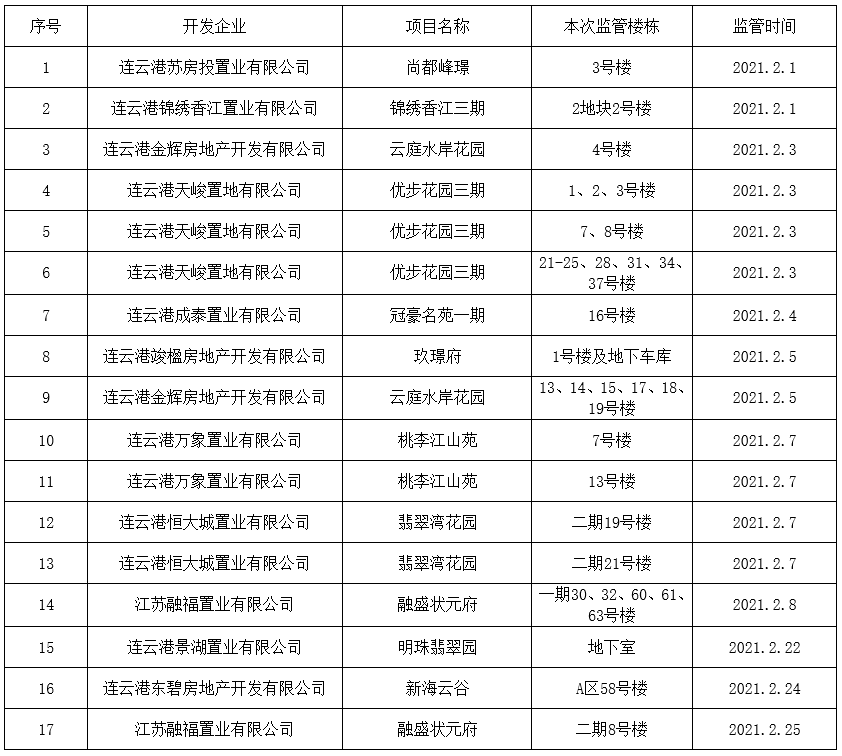 | 序号 | 开发企业 | 项目名称 | 本次监管楼栋 | 监管时间 |
|---|---|---|---|---|
| 1 | 连云港苏房投置业有限公司 | 尚都峰璟 | 3号楼 | 2021.2.1 |
| 2 | 连云港锦绣香江置业有限公司 | 锦绣香江三期 | 2地块2号楼 | 2021.2.1 |
| 3 | 连云港金辉房地产开发有限公司 | 云庭水岸花园 | 4号楼 | 2021.2.3 |
| 4 | 连云港天峻置地有限公司 | 优步花园三期 | 1、2、3号楼 | 2021.2.3 |
| 5 | 连云港天峻置地有限公司 | 优步花园三期 | 7、8号楼 | 2021.2.3 |
| 6 | 连云港天峻置地有限公司 | 优步花园三期 | 21-25、28、31、34、37号楼 | 2021.2.3 |
| 7 | 连云港成泰置业有限公司 | 冠豪名苑一期 | 16号楼 | 2021.2.4 |
| 8 | 连云港竣楹房地产开发有限公司 | 玖璟府 | 1号楼及地下车库 | 2021.2.5 |
| 9 | 连云港金辉房地产开发有限公司 | 云庭水岸花园 | 13、14、15、17、18、19号楼 | 2021.2.5 |
| 10 | 连云港万象置业有限公司 | 桃李江山苑 | 7号楼 | 2021.2.7 |
| 11 | 连云港万象置业有限公司 | 桃李江山苑 | 13号楼 | 2021.2.7 |
| 12 | 连云港恒大城置业有限公司 | 翡翠湾花园 | 二期19号楼 | 2021.2.7 |
| 13 | 连云港恒大城置业有限公司 | 翡翠湾花园 | 二期21号楼 | 2021.2.7 |
| 14 | 江苏融福置业有限公司 | 融盛状元府 | 一期30、32、60、61、63号楼 | 2021.2.8 |
| 15 | 连云港景湖置业有限公司 | 明珠翡翠园 | 地下室 | 2021.2.22 |
| 16 | 连云港东碧房地产开发有限公司 | 新海云谷 | A区58号楼 | 2021.2.24 |
| 17 | 江苏融福置业有限公司 | 融盛状元府 | 二期8号楼 | 2021.2.25 |